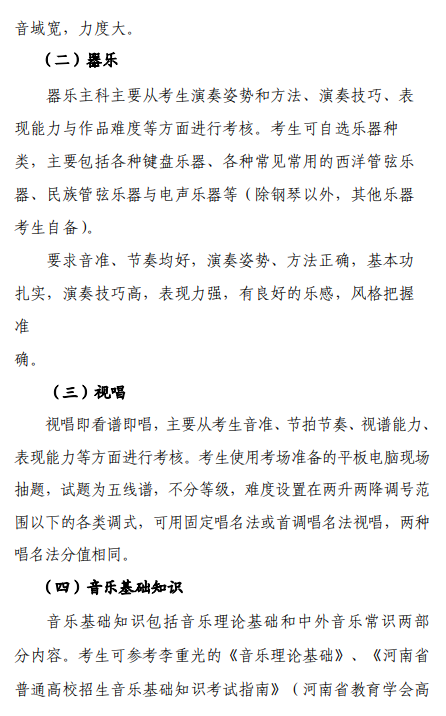 音域宽，力度大。

（二）器乐

器乐主科主要从考生演奏姿势和方法、演奏技巧、表现能力与作品难度等方面进行考核。考生可自选乐器种类，主要包括各种键盘乐器、各种常见常用的西洋管弦乐器、民族管弦乐器与电声乐器等（除钢琴以外，其他乐器考生自备）。

要求音准、节奏均好，演奏姿势、方法正确，基本功扎实，演奏技巧高，表现力强，有良好的乐感，风格把握准确。

（三）视唱

视唱即看谱即唱，主要从考生音准、节拍节奏、视谱能力、表现能力等方面进行考核。考生使用考场准备的平板电脑现场抽题，试题为五线谱，不分等级，难度设置在两升两降调号范围以下的各类调式，可用固定唱名法或首调唱名法视唱，两种唱名法分值相同。

（四）音乐基础知识

音乐基础知识包括音乐理论基础和中外音乐常识两部分内容。考生可参考李重光的《音乐理论基础》、《河南省普通高校招生音乐基础知识考试指南》（河南省教育学会高